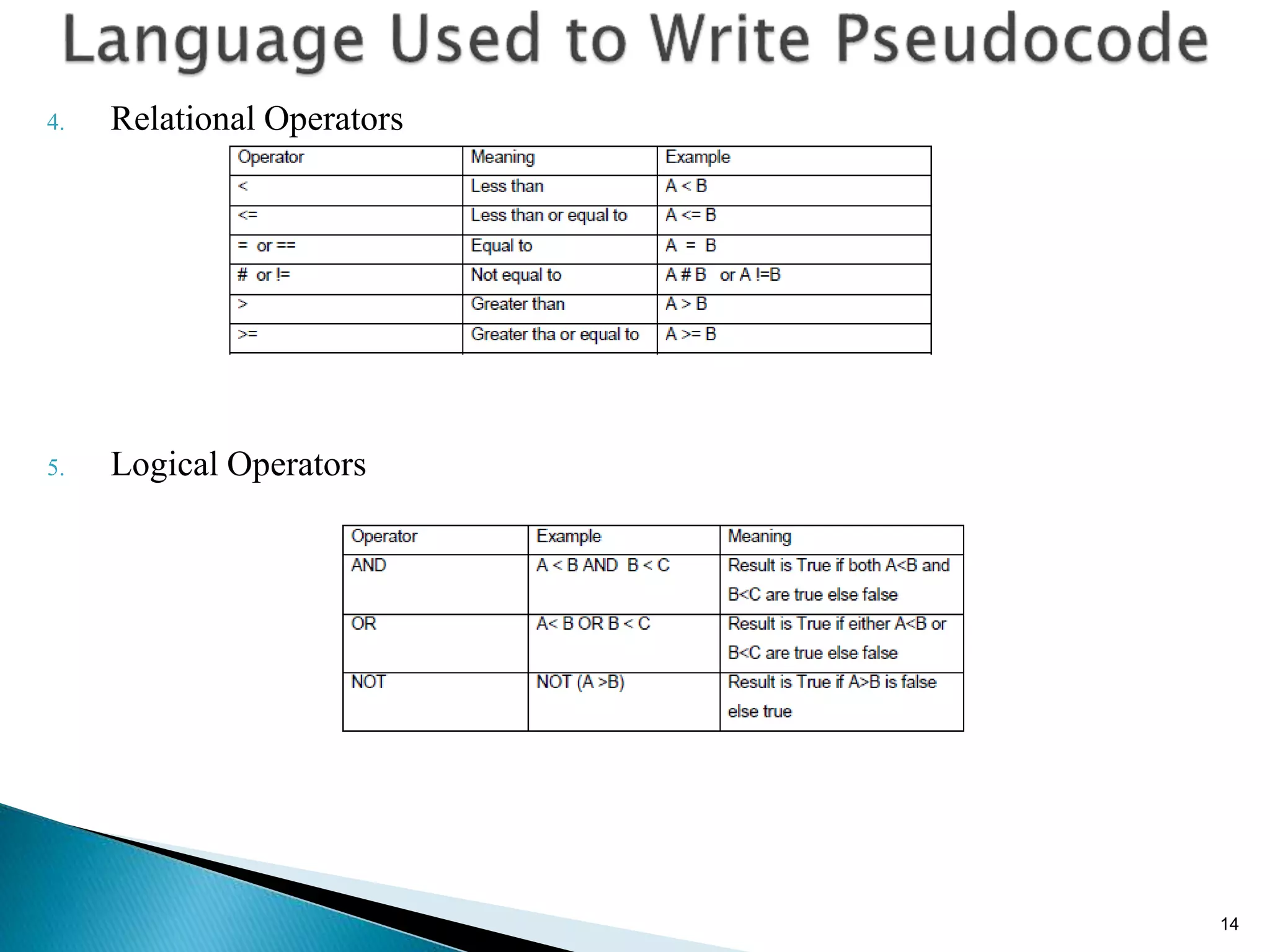 Language Used to Write Pseudocode

4. Relational Operators

| Operator | Meaning | Example |
|---|---|---|
| < | Less than | A < B |
| <= | Less than or equal to | A <= B |
| = or == | Equal to | A = B |
| # or != | Not equal to | A # B or A !=B |
| > | Greater than | A > B |
| >= | Greater tha or equal to | A >= B |

5. Logical Operators

| Operator | Example | Meaning |
|---|---|---|
| AND | A < B AND B < C | Result is True if both A<B and B<C are true else false |
| OR | A< B OR B < C | Result is True if either A<B or B<C are true else false |
| NOT | NOT (A >B) | Result is True if A>B is false else true |

14